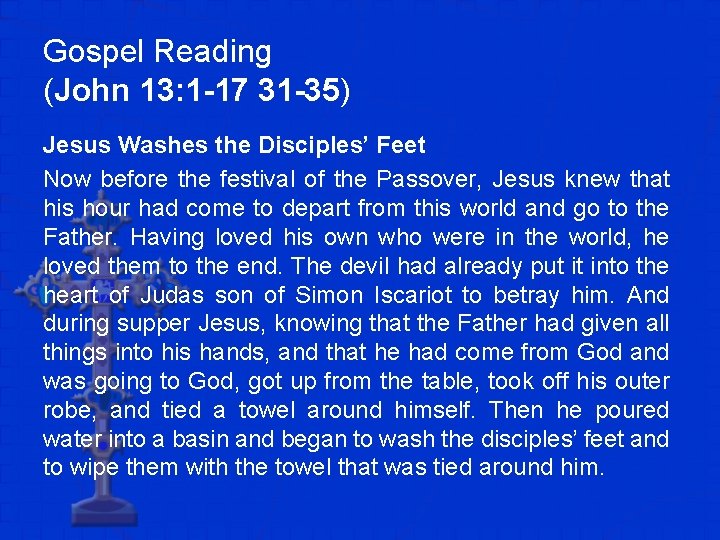 Gospel Reading
(John 13:1-17 31-35)

Jesus Washes the Disciples' Feet

Now before the festival of the Passover, Jesus knew that his hour had come to depart from this world and go to the Father. Having loved his own who were in the world, he loved them to the end. The devil had already put it into the heart of Judas son of Simon Iscariot to betray him. And during supper Jesus, knowing that the Father had given all things into his hands, and that he had come from God and was going to God, got up from the table, took off his outer robe, and tied a towel around himself. Then he poured water into a basin and began to wash the disciples' feet and to wipe them with the towel that was tied around him.